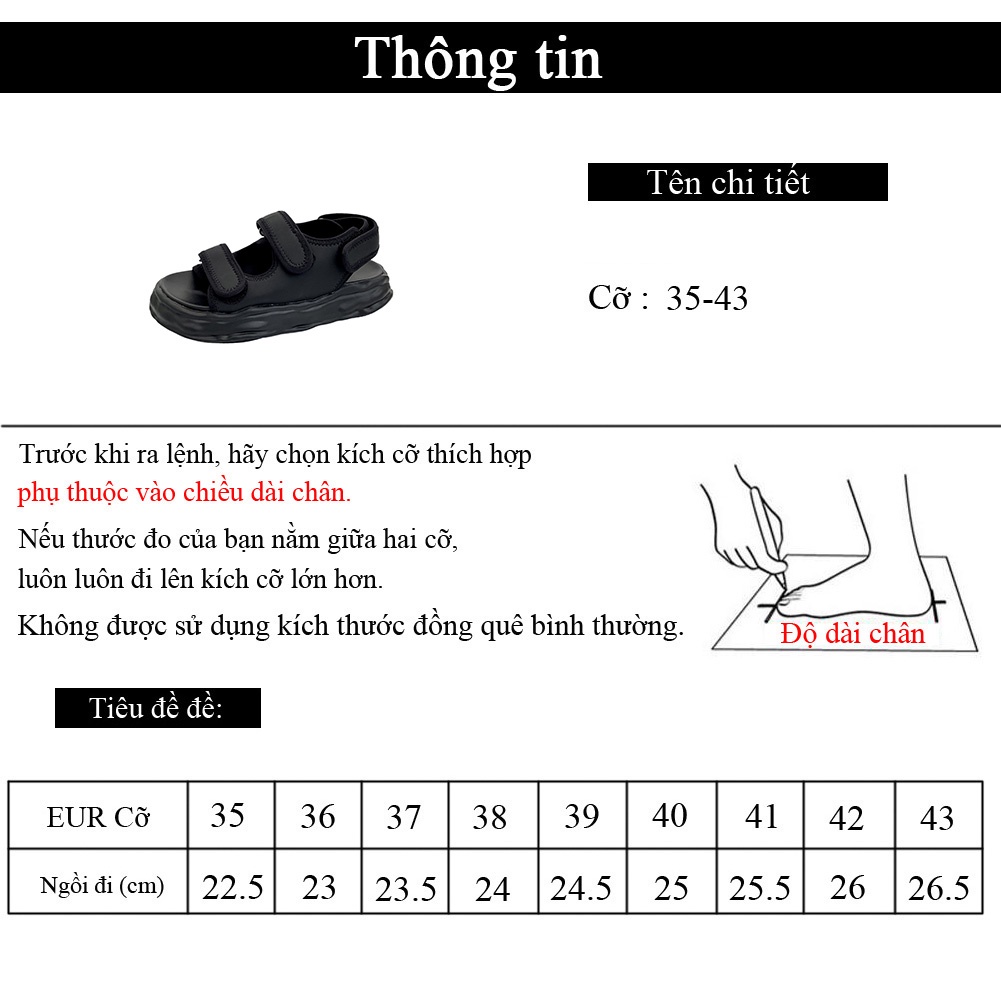 Thông tin

Tên chi tiết

Cỡ : 35-43

Trước khi ra lệnh, hãy chọn kích cỡ thích hợp phụ thuộc vào chiều dài chân.

Nếu thước đo của bạn nằm giữa hai cỡ, luôn luôn đi lên kích cỡ lớn hơn.

Không được sử dụng kích thước đồng quê bình thường.

Độ dài chân

Tiêu đề đề:

| EUR Cỡ | 35 | 36 | 37 | 38 | 39 | 40 | 41 | 42 | 43 |
|---|---|---|---|---|---|---|---|---|---|
| Ngồi đi (cm) | 22.5 | 23 | 23.5 | 24 | 24.5 | 25 | 25.5 | 26 | 26.5 |